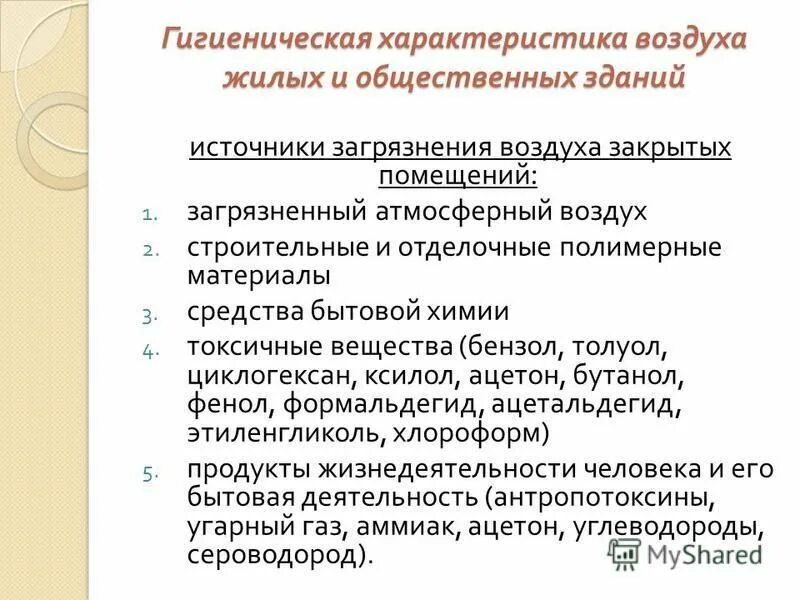 Гигиеническая характеристика воздуха жилых и общественных зданий

источники загрязнения воздуха закрытых помещений:

1. загрязненный атмосферный воздух
2. строительные и отделочные полимерные материалы
3. средства бытовой химии
4. токсичные вещества (бензол, толуол, циклогексан, ксилол, ацетон, бутанол, фенол, формальдегид, ацетальдегид, этиленгликоль, хлороформ)
5. продукты жизнедеятельности человека и его бытовая деятельность (антропотоксины, угарный газ, аммиак, ацетон, углеводороды, сероводород).

MyShared